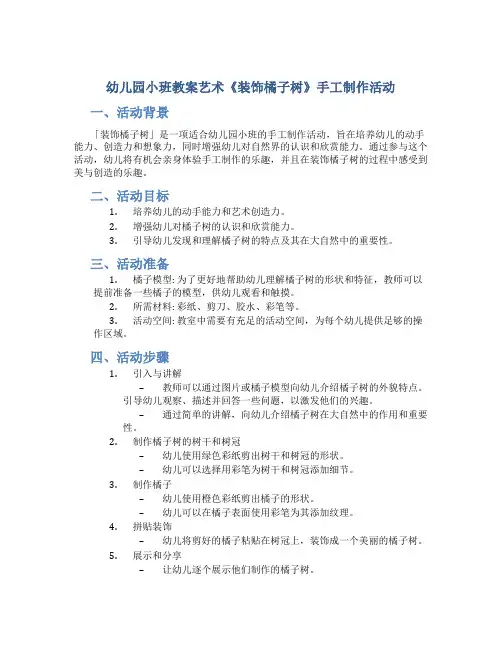 幼儿园小班教案艺术《装饰橘子树》手工制作活动

一、活动背景

「装饰橘子树」是一项适合幼儿园小班的手工制作活动，旨在培养幼儿的动手能力、创造力和想象力，同时增强幼儿对自然界的认识和欣赏能力。通过参与这个活动，幼儿将有机会亲身体验手工制作的乐趣，并且在装饰橘子树的过程中感受到美与创造的乐趣。

二、活动目标

1. 培养幼儿的动手能力和艺术创造力。
2. 增强幼儿对橘子树的认识和欣赏能力。
3. 引导幼儿发现和理解橘子树的特点及其在大自然中的重要性。

三、活动准备

1. 橘子模型: 为了更好地帮助幼儿理解橘子树的形状和特征，教师可以提前准备一些橘子的模型，供幼儿观看和触摸。
2. 所需材料: 彩纸、剪刀、胶水、彩笔等。
3. 活动空间: 教室中需要有充足的活动空间，为每个幼儿提供足够的操作区域。

四、活动步骤

1. 引入与讲解
– 教师可以通过图片或橘子模型向幼儿介绍橘子树的外貌特点。引导幼儿观察、描述并回答一些问题，以激发他们的兴趣。
– 通过简单的讲解，向幼儿介绍橘子树在大自然中的作用和重要性。
2. 制作橘子树的树干和树冠
– 幼儿使用绿色彩纸剪出树干和树冠的形状。
– 幼儿可以选择用彩笔为树干和树冠添加细节。
3. 制作橘子
– 幼儿使用橙色彩纸剪出橘子的形状。
– 幼儿可以在橘子表面使用彩笔为其添加纹理。
4. 拼贴装饰
– 幼儿将剪好的橘子粘贴在树冠上，装饰成一个美丽的橘子树。
5. 展示和分享
– 让幼儿逐个展示他们制作的橘子树。